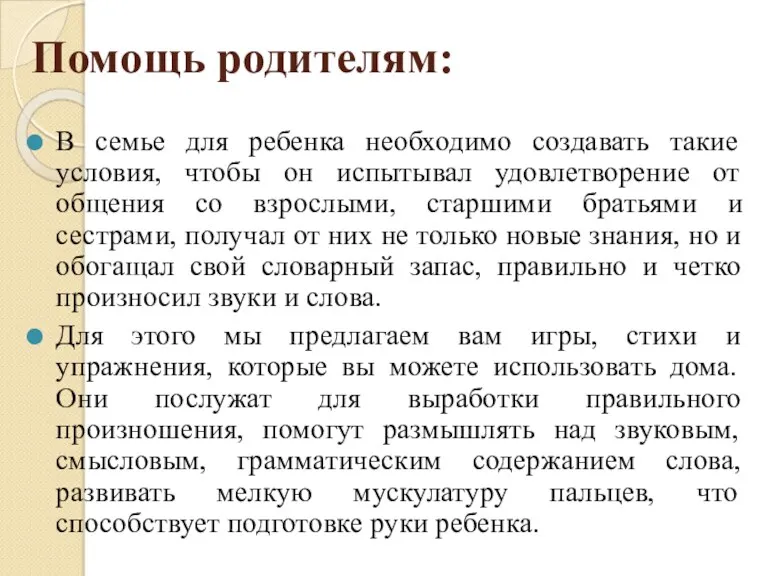 Помощь родителям:

В семье для ребенка необходимо создавать такие условия, чтобы он испытывал удовлетворение от общения со взрослыми, старшими братьями и сестрами, получал от них не только новые знания, но и обогащал свой словарный запас, правильно и четко произносил звуки и слова.

Для этого мы предлагаем вам игры, стихи и упражнения, которые вы можете использовать дома. Они послужат для выработки правильного произношения, помогут размышлять над звуковым, смысловым, грамматическим содержанием слова, развивать мелкую мускулатуру пальцев, что способствует подготовке руки ребенка.